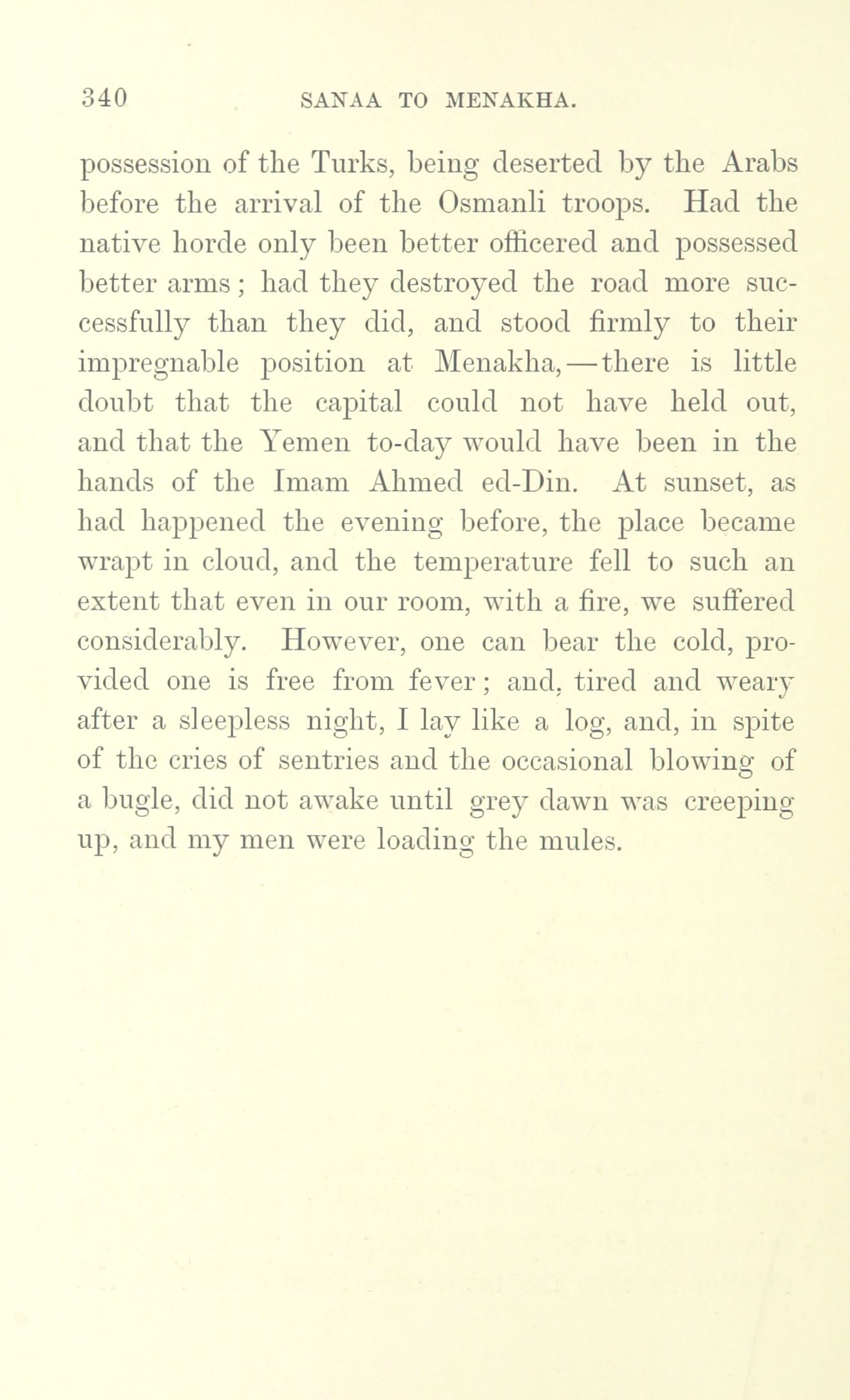 340 SANAA TO MENAKHA.

possession of the Turks, being deserted by the Arabs before the arrival of the Osmanli troops. Had the native horde only been better officered and possessed better arms; had they destroyed the road more successfully than they did, and stood firmly to their impregnable position at Menakha,—there is little doubt that the capital could not have held out, and that the Yemen to-day would have been in the hands of the Imam Ahmed ed-Din. At sunset, as had happened the evening before, the place became wrapt in cloud, and the temperature fell to such an extent that even in our room, with a fire, we suffered considerably. However, one can bear the cold, provided one is free from fever; and, tired and weary after a sleepless night, I lay like a log, and, in spite of the cries of sentries and the occasional blowing of a bugle, did not awake until grey dawn was creeping up, and my men were loading the mules.